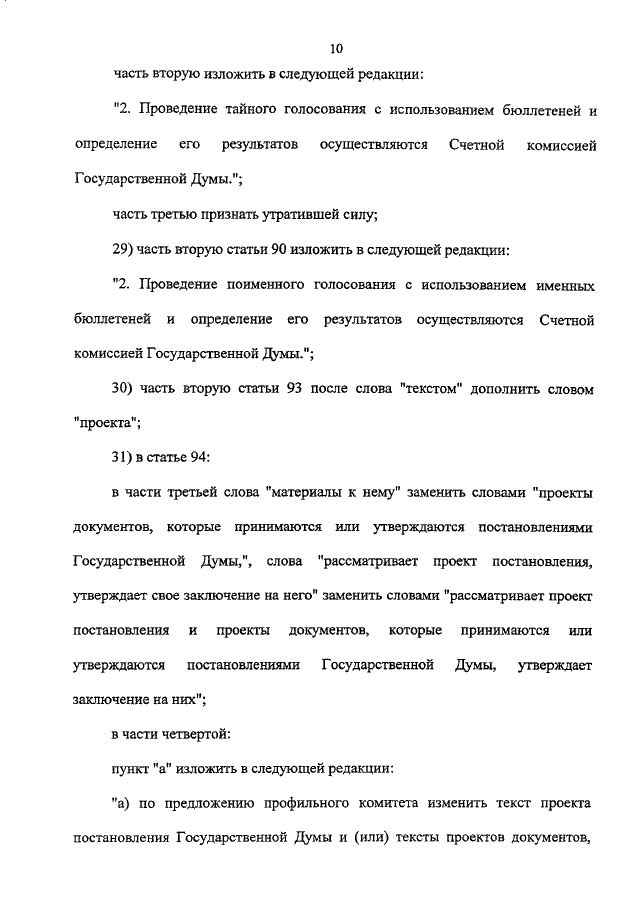 10

часть вторую изложить в следующей редакции:

"2. Проведение тайного голосования с использованием бюллетеней и определение его результатов осуществляются Счетной комиссией Государственной Думы.";

часть третью признать утратившей силу;

29) часть вторую статьи 90 изложить в следующей редакции:

"2. Проведение поименного голосования с использованием именных бюллетеней и определение его результатов осуществляются Счетной комиссией Государственной Думы.";

30) часть вторую статьи 93 после слова "текстом" дополнить словом "проекта";

31) в статье 94:

в части третьей слова "материалы к нему" заменить словами "проекты документов, которые принимаются или утверждаются постановлениями Государственной Думы,", слова "рассматривает проект постановления, утверждает свое заключение на него" заменить словами "рассматривает проект постановления и проекты документов, которые принимаются или утверждаются постановлениями Государственной Думы, утверждает заключение на них";

в части четвертой:

пункт "а" изложить в следующей редакции:

"а) по предложению профильного комитета изменить текст проекта постановления Государственной Думы и (или) тексты проектов документов,